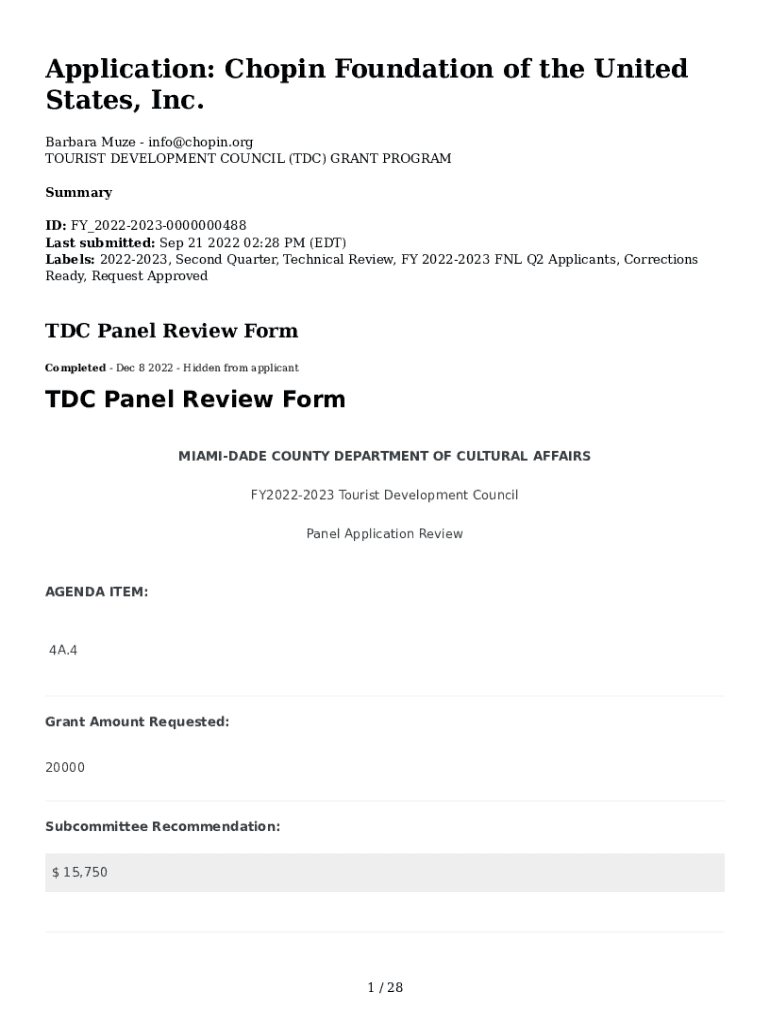 Application: Chopin Foundation of the United States, Inc.

Barbara Muze - info@chopin.org
TOURIST DEVELOPMENT COUNCIL (TDC) GRANT PROGRAM

Summary

ID: FY_2022-2023-0000000488
Last submitted: Sep 21 2022 02:28 PM (EDT)
Labels: 2022-2023, Second Quarter, Technical Review, FY 2022-2023 FNL Q2 Applicants, Corrections Ready, Request Approved

TDC Panel Review Form

Completed - Dec 8 2022 - Hidden from applicant

TDC Panel Review Form

MIAMI-DADE COUNTY DEPARTMENT OF CULTURAL AFFAIRS

FY2022-2023 Tourist Development Council

Panel Application Review

AGENDA ITEM:

4A.4

Grant Amount Requested:

20000

Subcommittee Recommendation:

$ 15,750

1 / 28